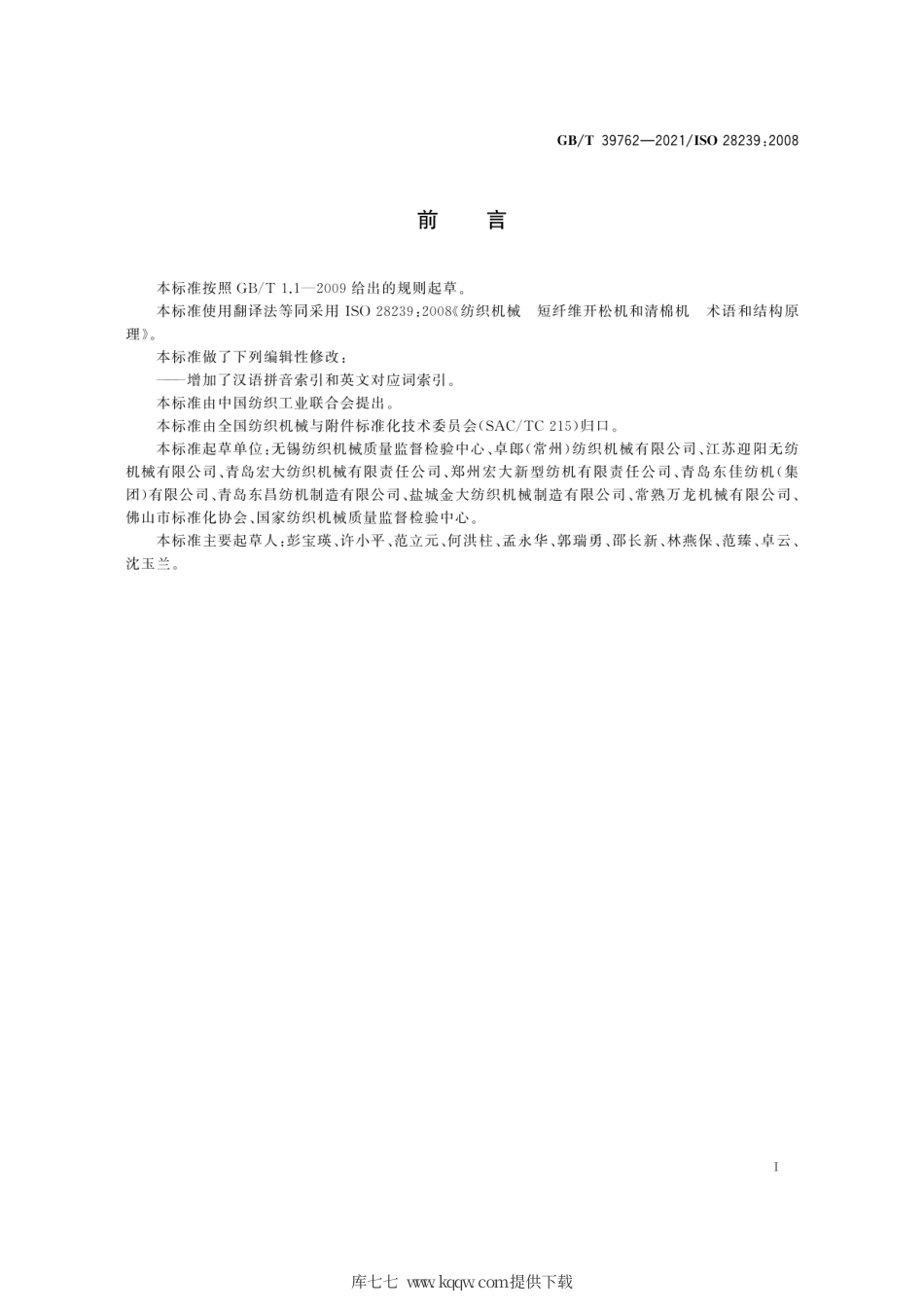 GB/T 39762—2021/ISO 28239:2008

前　言

本标准按照 GB/T 1.1—2009 给出的规则起草。

本标准使用翻译法等同采用 ISO 28239:2008《纺织机械　短纤维开松机和清棉机　术语和结构原理》。

本标准做了下列编辑性修改：

——增加了汉语拼音索引和英文对应词索引。

本标准由中国纺织工业联合会提出。

本标准由全国纺织机械与附件标准化技术委员会(SAC/TC 215)归口。

本标准起草单位：无锡纺织机械质量监督检验中心、卓郎(常州)纺织机械有限公司、江苏迎阳无纺机械有限公司、青岛宏大纺织机械有限责任公司、郑州宏大新型纺机有限责任公司、青岛东佳纺机(集团)有限公司、青岛东昌纺机制造有限公司、盐城金大纺织机械制造有限公司、常熟万龙机械有限公司、佛山市标准化协会、国家纺织机械质量监督检验中心。

本标准主要起草人：彭宝瑛、许小平、范立元、何洪柱、孟永华、郭瑞勇、邵长新、林燕保、范臻、卓云、沈玉兰。

I

库七七 www.kqqw.com提供下载